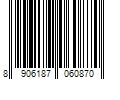 8 906187 060870